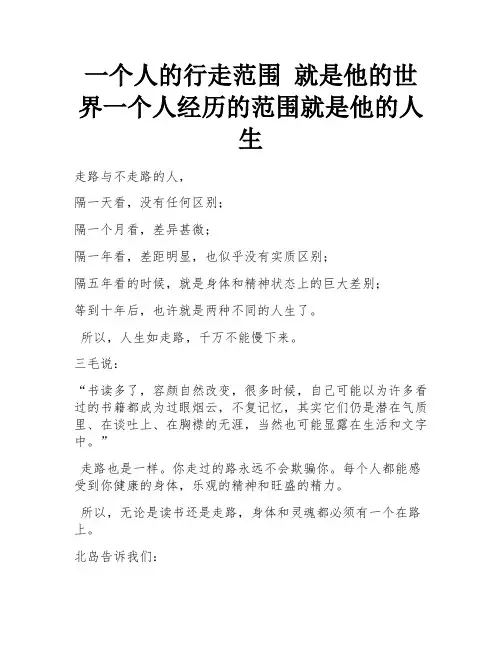 一个人的行走范围 就是他的世界一个人经历的范围就是他的人生

走路与不走路的人，

隔一天看，没有任何区别；

隔一个月看，差异甚微；

隔一年看，差距明显，也似乎没有实质区别；

隔五年看的时候，就是身体和精神状态上的巨大差别；

等到十年后，也许就是两种不同的人生了。

所以，人生如走路，千万不能慢下来。

三毛说：

“书读多了，容颜自然改变，很多时候，自己可能以为许多看过的书籍都成为过眼烟云，不复记忆，其实它们仍是潜在气质里、在谈吐上、在胸襟的无涯，当然也可能显露在生活和文字中。”

走路也是一样。你走过的路永远不会欺骗你。每个人都能感受到你健康的身体，乐观的精神和旺盛的精力。

所以，无论是读书还是走路，身体和灵魂都必须有一个在路上。

北岛告诉我们：